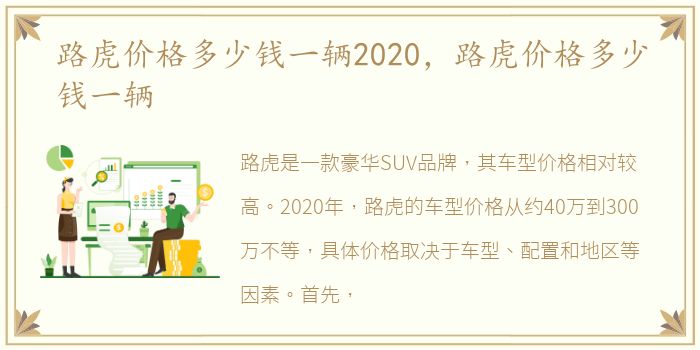 路虎价格多少钱一辆2020，路虎价格多少钱一辆

路虎是一款豪华SUV品牌，其车型价格相对较高。2020年，路虎的车型价格从约40万到300万不等，具体价格取决于车型、配置和地区等因素。首先，